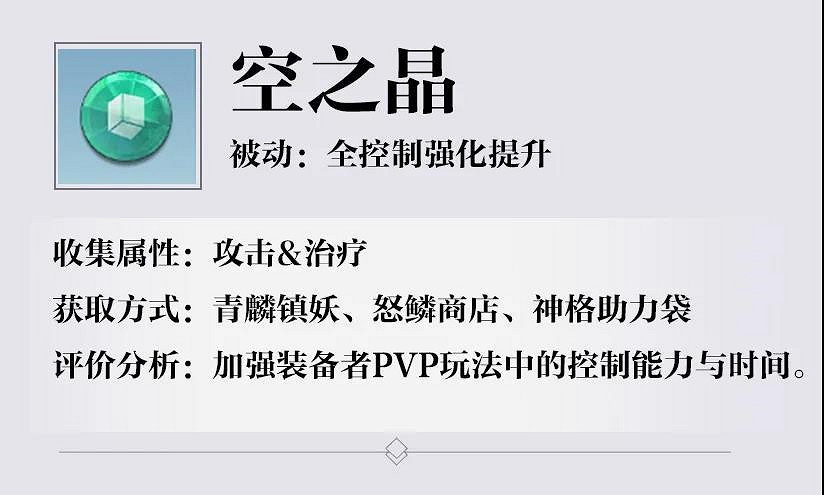 空之晶

被动：全控制强化提升

收集属性：攻击&治疗

获取方式：青麟镇妖、怒鳞商店、神格助力袋

评价分析：加强装备者PVP玩法中的控制能力与时间。